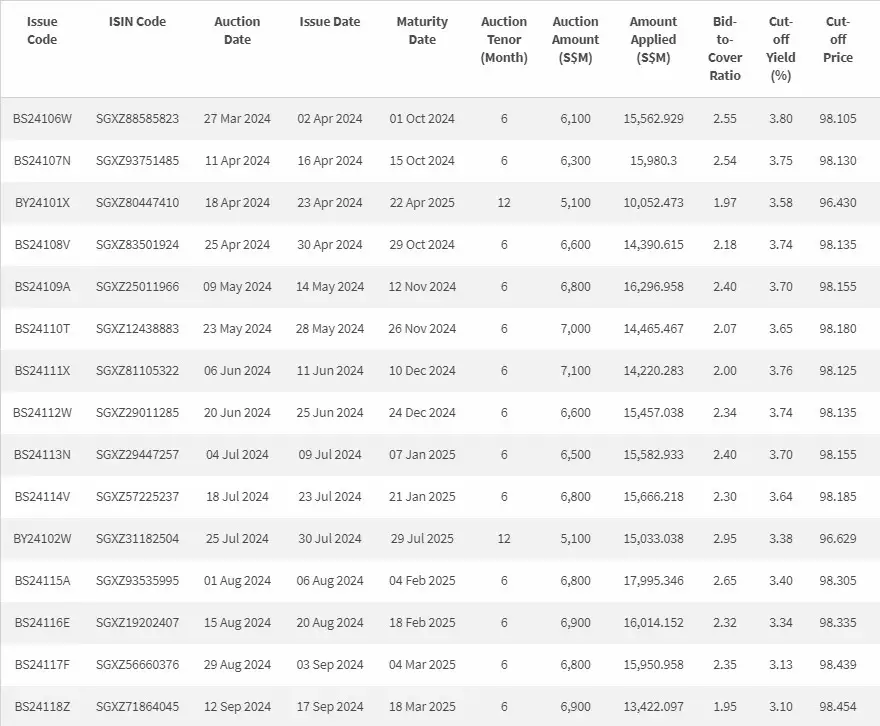 | Issue Code | ISIN Code | Auction Date | Issue Date | Maturity Date | Auction Tenor (Month) | Auction Amount (S$M) | Amount Applied (S$M) | Bid-to-Cover Ratio | Cut-off Yield (%) | Cut-off Price |
|---|---|---|---|---|---|---|---|---|---|---|
| BS24106W | SGXZ88585823 | 27 Mar 2024 | 02 Apr 2024 | 01 Oct 2024 | 6 | 6,100 | 15,562.929 | 2.55 | 3.80 | 98.105 |
| BS24107N | SGXZ93751485 | 11 Apr 2024 | 16 Apr 2024 | 15 Oct 2024 | 6 | 6,300 | 15,980.3 | 2.54 | 3.75 | 98.130 |
| BY24101X | SGXZ80447410 | 18 Apr 2024 | 23 Apr 2024 | 22 Apr 2025 | 12 | 5,100 | 10,052.473 | 1.97 | 3.58 | 96.430 |
| BS24108V | SGXZ83501924 | 25 Apr 2024 | 30 Apr 2024 | 29 Oct 2024 | 6 | 6,600 | 14,390.615 | 2.18 | 3.74 | 98.135 |
| BS24109A | SGXZ25011966 | 09 May 2024 | 14 May 2024 | 12 Nov 2024 | 6 | 6,800 | 16,296.958 | 2.40 | 3.70 | 98.155 |
| BS24110T | SGXZ12438883 | 23 May 2024 | 28 May 2024 | 26 Nov 2024 | 6 | 7,000 | 14,465.467 | 2.07 | 3.65 | 98.180 |
| BS24111X | SGXZ81105322 | 06 Jun 2024 | 11 Jun 2024 | 10 Dec 2024 | 6 | 7,100 | 14,220.283 | 2.00 | 3.76 | 98.125 |
| BS24112W | SGXZ29011285 | 20 Jun 2024 | 25 Jun 2024 | 24 Dec 2024 | 6 | 6,600 | 15,457.038 | 2.34 | 3.74 | 98.135 |
| BS24113N | SGXZ29447257 | 04 Jul 2024 | 09 Jul 2024 | 07 Jan 2025 | 6 | 6,500 | 15,582.933 | 2.40 | 3.70 | 98.155 |
| BS24114V | SGXZ57225237 | 18 Jul 2024 | 23 Jul 2024 | 21 Jan 2025 | 6 | 6,800 | 15,666.218 | 2.30 | 3.64 | 98.185 |
| BY24102W | SGXZ31182504 | 25 Jul 2024 | 30 Jul 2024 | 29 Jul 2025 | 12 | 5,100 | 15,033.038 | 2.95 | 3.38 | 96.629 |
| BS24115A | SGXZ93535995 | 01 Aug 2024 | 06 Aug 2024 | 04 Feb 2025 | 6 | 6,800 | 17,995.346 | 2.65 | 3.40 | 98.305 |
| BS24116E | SGXZ19202407 | 15 Aug 2024 | 20 Aug 2024 | 18 Feb 2025 | 6 | 6,900 | 16,014.152 | 2.32 | 3.34 | 98.335 |
| BS24117F | SGXZ56660376 | 29 Aug 2024 | 03 Sep 2024 | 04 Mar 2025 | 6 | 6,800 | 15,950.958 | 2.35 | 3.13 | 98.439 |
| BS24118Z | SGXZ71864045 | 12 Sep 2024 | 17 Sep 2024 | 18 Mar 2025 | 6 | 6,900 | 13,422.097 | 1.95 | 3.10 | 98.454 |